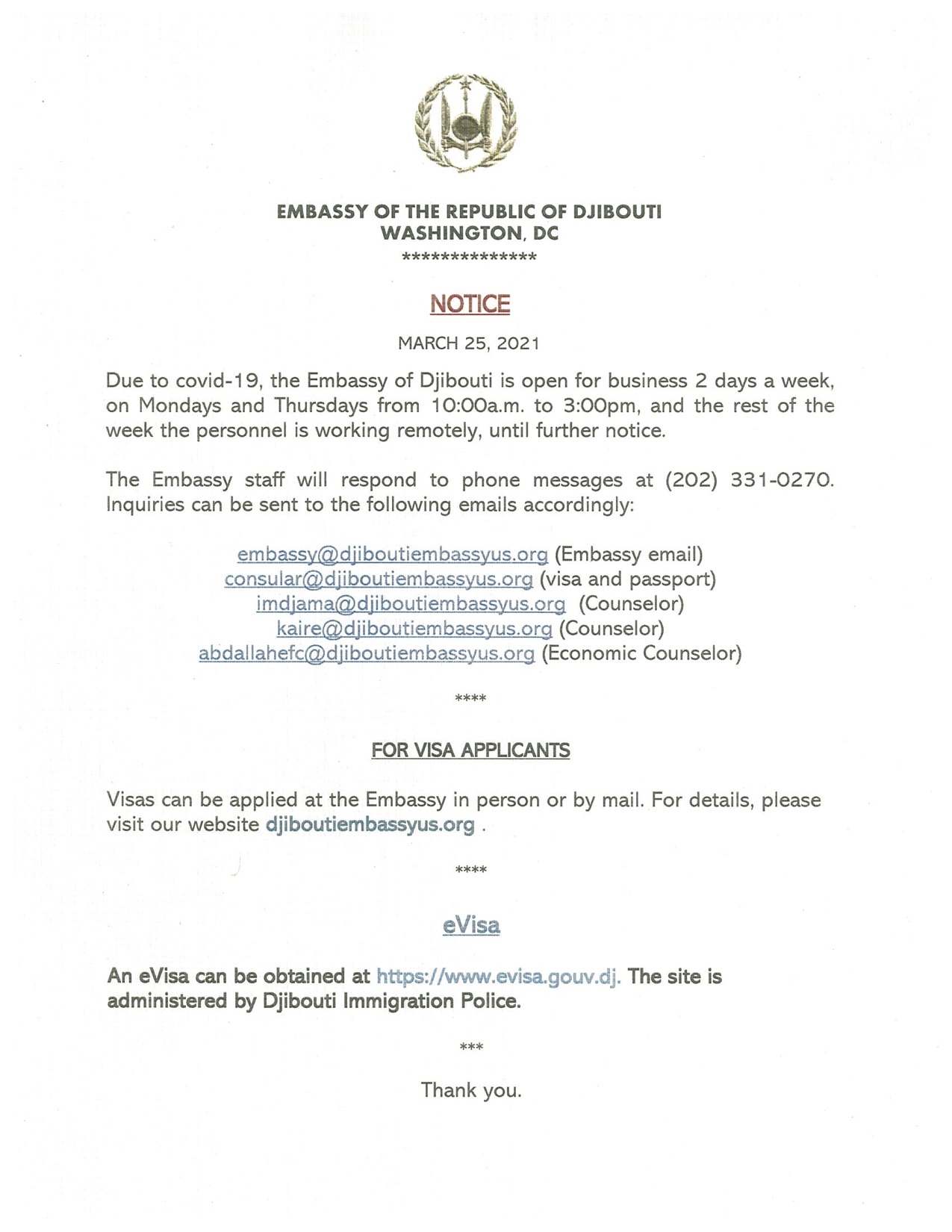 EMBASSY OF THE REPUBLIC OF DJIBOUTI
WASHINGTON, DC
**************

NOTICE

MARCH 25, 2021

Due to covid-19, the Embassy of Djibouti is open for business 2 days a week, on Mondays and Thursdays from 10:00a.m. to 3:00pm, and the rest of the week the personnel is working remotely, until further notice.

The Embassy staff will respond to phone messages at (202) 331-0270. Inquiries can be sent to the following emails accordingly:

embassy@djiboutiembassyus.org (Embassy email)
consular@djiboutiembassyus.org (visa and passport)
imdjama@djiboutiembassyus.org (Counselor)
kaire@djiboutiembassyus.org (Counselor)
abdallahefc@djiboutiembassyus.org (Economic Counselor)

****

FOR VISA APPLICANTS

Visas can be applied at the Embassy in person or by mail. For details, please visit our website djiboutiembassyus.org .

****

eVisa

An eVisa can be obtained at https://www.evisa.gouv.dj. The site is administered by Djibouti Immigration Police.

***

Thank you.